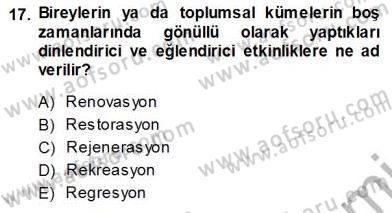 17. Bireylerin ya da toplumsal kümelerin boş zamanlarında gönüllü olarak yaptıkları dinlendirici ve eğlendirici etkinliklere ne ad verilir?

A) Renovasyon
B) Restorasyon
C) Rejenerasyon
D) Rekreasyon
E) Regresyon

www.aofsoru.com